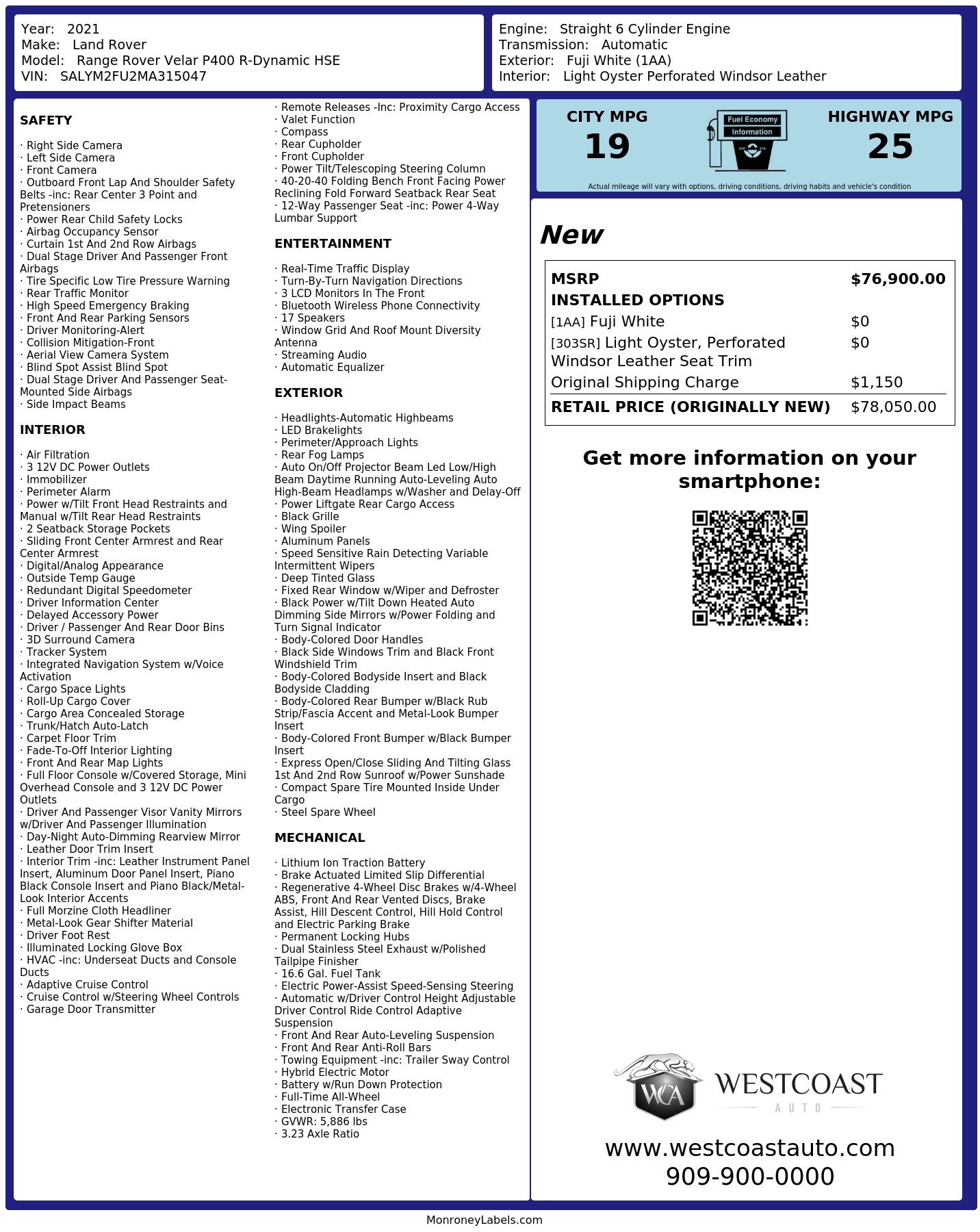 Year: 2021
Make: Land Rover
Model: Range Rover Velar P400 R-Dynamic HSE
VIN: SALYM2FU2MA315047

Engine: Straight 6 Cylinder Engine
Transmission: Automatic
Exterior: Fuji White (1AA)
Interior: Light Oyster Perforated Windsor Leather

SAFETY

· Right Side Camera
· Left Side Camera
· Front Camera
· Outboard Front Lap And Shoulder Safety Belts -inc: Rear Center 3 Point and Pretensioners
· Power Rear Child Safety Locks
· Airbag Occupancy Sensor
· Curtain 1st And 2nd Row Airbags
· Dual Stage Driver And Passenger Front Airbags
· Tire Specific Low Tire Pressure Warning
· Rear Traffic Monitor
· High Speed Emergency Braking
· Front And Rear Parking Sensors
· Driver Monitoring-Alert
· Collision Mitigation-Front
· Aerial View Camera System
· Blind Spot Assist Blind Spot
· Dual Stage Driver And Passenger Seat-Mounted Side Airbags
· Side Impact Beams

INTERIOR

· Air Filtration
· 3 12V DC Power Outlets
· Immobilizer
· Perimeter Alarm
· Power w/Tilt Front Head Restraints and Manual w/Tilt Rear Head Restraints
· 2 Seatback Storage Pockets
· Sliding Front Center Armrest and Rear Center Armrest
· Digital/Analog Appearance
· Outside Temp Gauge
· Redundant Digital Speedometer
· Driver Information Center
· Delayed Accessory Power
· Driver / Passenger And Rear Door Bins
· 3D Surround Camera
· Tracker System
· Integrated Navigation System w/Voice Activation
· Cargo Space Lights
· Roll-Up Cargo Cover
· Cargo Area Concealed Storage
· Trunk/Hatch Auto-Latch
· Carpet Floor Trim
· Fade-To-Off Interior Lighting
· Front And Rear Map Lights
· Full Floor Console w/Covered Storage, Mini Overhead Console and 3 12V DC Power Outlets
· Driver And Passenger Visor Vanity Mirrors w/Driver And Passenger Illumination
· Day-Night Auto-Dimming Rearview Mirror
· Leather Door Trim Insert
· Interior Trim -inc: Leather Instrument Panel Insert, Aluminum Door Panel Insert, Piano Black Console Insert and Piano Black/Metal-Look Interior Accents
· Full Morzine Cloth Headliner
· Metal-Look Gear Shifter Material
· Driver Foot Rest
· Illuminated Locking Glove Box
· HVAC -inc: Underseat Ducts and Console Ducts
· Adaptive Cruise Control
· Cruise Control w/Steering Wheel Controls
· Garage Door Transmitter
· Remote Releases -Inc: Proximity Cargo Access
· Valet Function
· Compass
· Rear Cupholder
· Front Cupholder
· Power Tilt/Telescoping Steering Column
· 40-20-40 Folding Bench Front Facing Power Reclining Fold Forward Seatback Rear Seat
· 12-Way Passenger Seat -inc: Power 4-Way Lumbar Support

ENTERTAINMENT

· Real-Time Traffic Display
· Turn-By-Turn Navigation Directions
· 3 LCD Monitors In The Front
· Bluetooth Wireless Phone Connectivity
· 17 Speakers
· Window Grid And Roof Mount Diversity Antenna
· Streaming Audio
· Automatic Equalizer

EXTERIOR

· Headlights-Automatic Highbeams
· LED Brakelights
· Perimeter/Approach Lights
· Rear Fog Lamps
· Auto On/Off Projector Beam Led Low/High Beam Daytime Running Auto-Leveling Auto High-Beam Headlamps w/Washer and Delay-Off
· Power Liftgate Rear Cargo Access
· Black Grille
· Wing Spoiler
· Aluminum Panels
· Speed Sensitive Rain Detecting Variable Intermittent Wipers
· Deep Tinted Glass
· Fixed Rear Window w/Wiper and Defroster
· Black Power w/Tilt Down Heated Auto Dimming Side Mirrors w/Power Folding and Turn Signal Indicator
· Body-Colored Door Handles
· Black Side Windows Trim and Black Front Windshield Trim
· Body-Colored Bodyside Insert and Black Bodyside Cladding
· Body-Colored Rear Bumper w/Black Rub Strip/Fascia Accent and Metal-Look Bumper Insert
· Body-Colored Front Bumper w/Black Bumper Insert
· Express Open/Close Sliding And Tilting Glass 1st And 2nd Row Sunroof w/Power Sunshade
· Compact Spare Tire Mounted Inside Under Cargo
· Steel Spare Wheel

MECHANICAL

· Lithium Ion Traction Battery
· Brake Actuated Limited Slip Differential
· Regenerative 4-Wheel Disc Brakes w/4-Wheel ABS, Front And Rear Vented Discs, Brake Assist, Hill Descent Control, Hill Hold Control and Electric Parking Brake
· Permanent Locking Hubs
· Dual Stainless Steel Exhaust w/Polished Tailpipe Finisher
· 16.6 Gal. Fuel Tank
· Electric Power-Assist Speed-Sensing Steering
· Automatic w/Driver Control Height Adjustable Driver Control Ride Control Adaptive Suspension
· Front And Rear Auto-Leveling Suspension
· Front And Rear Anti-Roll Bars
· Towing Equipment -inc: Trailer Sway Control
· Hybrid Electric Motor
· Battery w/Run Down Protection
· Full-Time All-Wheel
· Electronic Transfer Case
· GVWR: 5,886 lbs
· 3.23 Axle Ratio

CITY MPG
19
Fuel Economy Information
HIGHWAY MPG
25
Actual mileage will vary with options, driving conditions, driving habits and vehicle's condition

New

| MSRP | $76,900.00 |
|---|---|
| INSTALLED OPTIONS | |
| [1AA] Fuji White | $0 |
| [303SR] Light Oyster, Perforated Windsor Leather Seat Trim | $0 |
| Original Shipping Charge | $1,150 |
| RETAIL PRICE (ORIGINALLY NEW) | $78,050.00 |

Get more information on your smartphone:

WCA WESTCOAST AUTO
www.westcoastauto.com
909-900-0000

MonroneyLabels.com